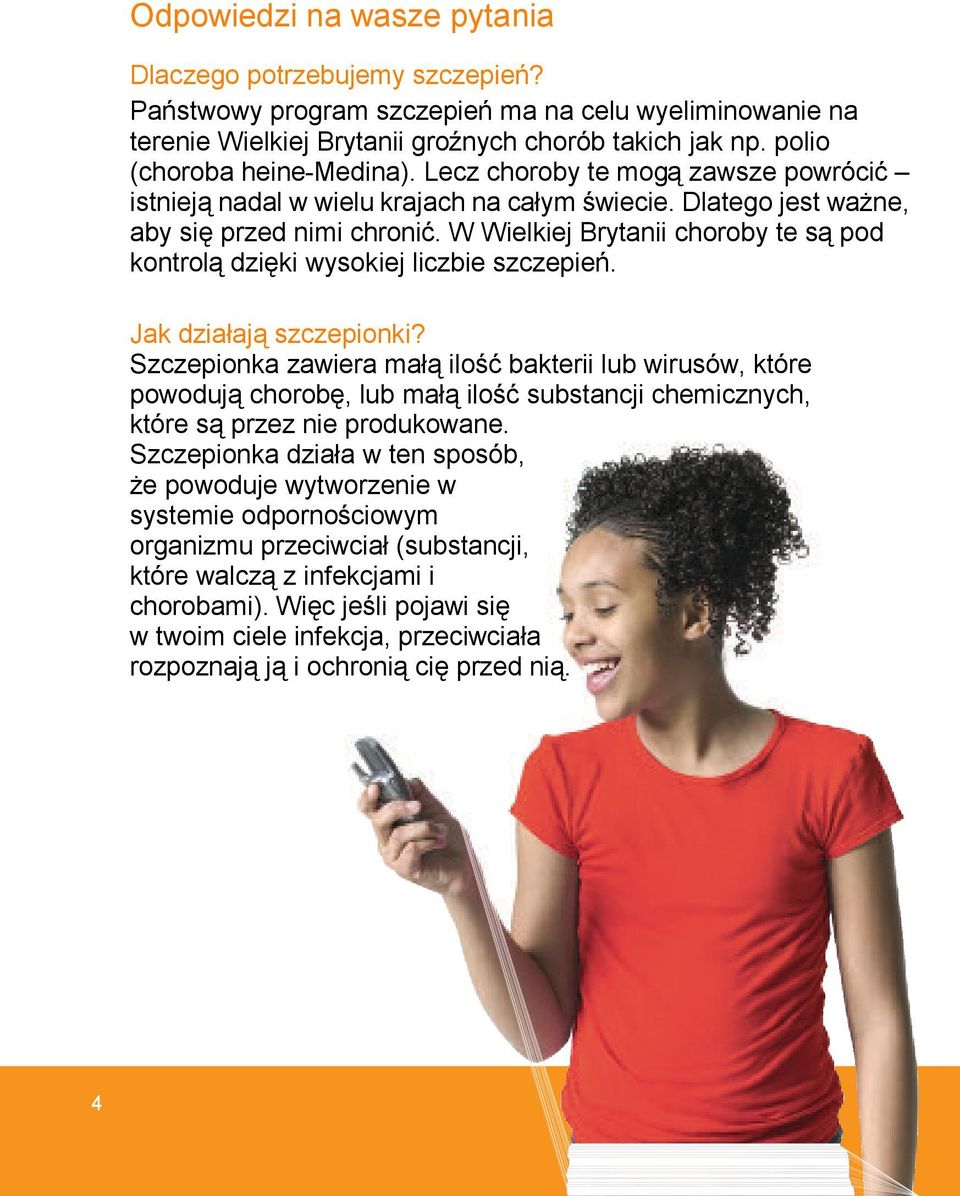 Odpowiedzi na wasze pytania

Dlaczego potrzebujemy szczepień?
Państwowy program szczepień ma na celu wyeliminowanie na terenie Wielkiej Brytanii groźnych chorób takich jak np. polio (choroba heine-Medina). Lecz choroby te mogą zawsze powrócić – istnieją nadal w wielu krajach na całym świecie. Dlatego jest ważne, aby się przed nimi chronić. W Wielkiej Brytanii choroby te są pod kontrolą dzięki wysokiej liczbie szczepień.

Jak działają szczepionki?
Szczepionka zawiera małą ilość bakterii lub wirusów, które powodują chorobę, lub małą ilość substancji chemicznych, które są przez nie produkowane. Szczepionka działa w ten sposób, że powoduje wytworzenie w systemie odpornościowym organizmu przeciwciał (substancji, które walczą z infekcjami i chorobami). Więc jeśli pojawi się w twoim ciele infekcja, przeciwciała rozpoznają ją i ochronią cię przed nią.

4